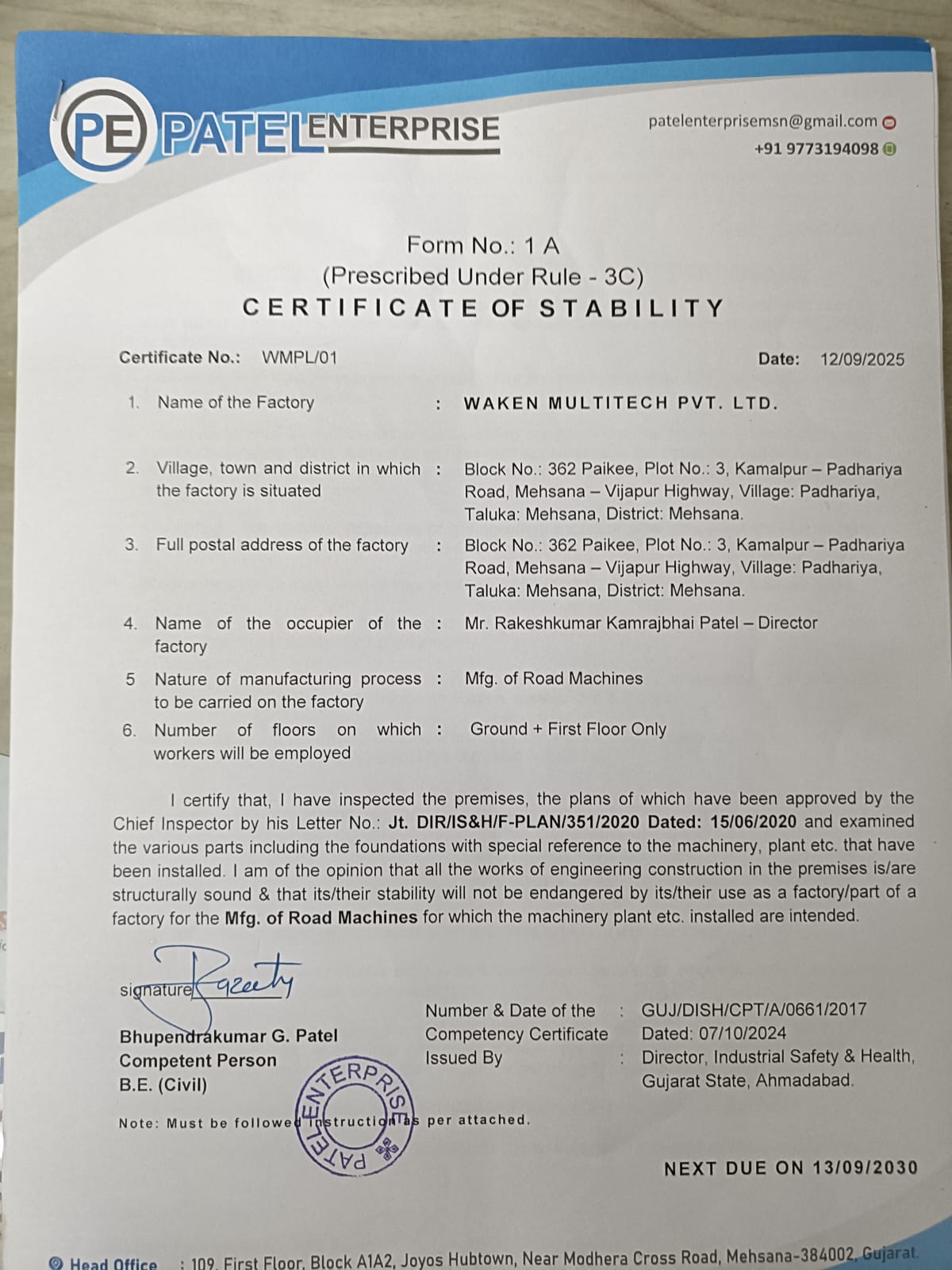 PE PATEL ENTERPRISE

patelenterprisemsn@gmail.com
+91 9773194098

Form No.: 1 A
(Prescribed Under Rule - 3C)
CERTIFICATE OF STABILITY

Certificate No.: WMPL/01

Date: 12/09/2025

1. Name of the Factory : WAKEN MULTITECH PVT. LTD.

2. Village, town and district in which the factory is situated : Block No.: 362 Paikee, Plot No.: 3, Kamalpur – Padhariya Road, Mehsana – Vijapur Highway, Village: Padhariya, Taluka: Mehsana, District: Mehsana.

3. Full postal address of the factory : Block No.: 362 Paikee, Plot No.: 3, Kamalpur – Padhariya Road, Mehsana – Vijapur Highway, Village: Padhariya, Taluka: Mehsana, District: Mehsana.

4. Name of the occupier of the factory : Mr. Rakeshkumar Kamrajbhai Patel – Director

5 Nature of manufacturing process to be carried on the factory : Mfg. of Road Machines

6. Number of floors on which workers will be employed : Ground + First Floor Only

I certify that, I have inspected the premises, the plans of which have been approved by the Chief Inspector by his Letter No.: Jt. DIR/IS&H/F-PLAN/351/2020 Dated: 15/06/2020 and examined the various parts including the foundations with special reference to the machinery, plant etc. that have been installed. I am of the opinion that all the works of engineering construction in the premises is/are structurally sound & that its/their stability will not be endangered by its/their use as a factory/part of a factory for the Mfg. of Road Machines for which the machinery plant etc. installed are intended.

signature

Bhupendrakumar G. Patel
Competent Person
B.E. (Civil)

Number & Date of the Competency Certificate : GUJ/DISH/CPT/A/0661/2017 Dated: 07/10/2024
Issued By : Director, Industrial Safety & Health, Gujarat State, Ahmadabad.

PATEL ENTERPRISE

Note: Must be followed instruction as per attached.

NEXT DUE ON 13/09/2030

Head Office : 109, First Floor, Block A1A2, Joyos Hubtown, Near Modhera Cross Road, Mehsana-384002, Gujarat.